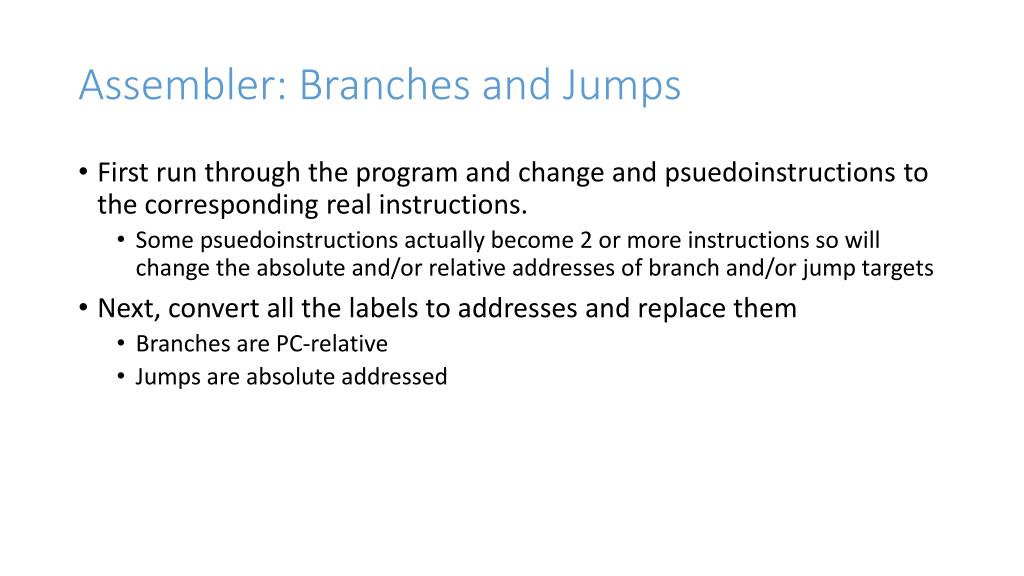 Assembler: Branches and Jumps

• First run through the program and change and psuedoinstructions to the corresponding real instructions.
  • Some psuedoinstructions actually become 2 or more instructions so will change the absolute and/or relative addresses of branch and/or jump targets
• Next, convert all the labels to addresses and replace them
  • Branches are PC-relative
  • Jumps are absolute addressed